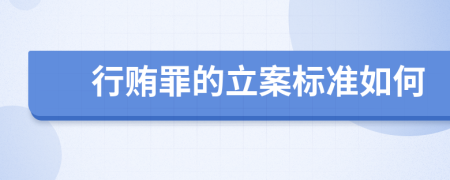 行贿罪的立案标准如何